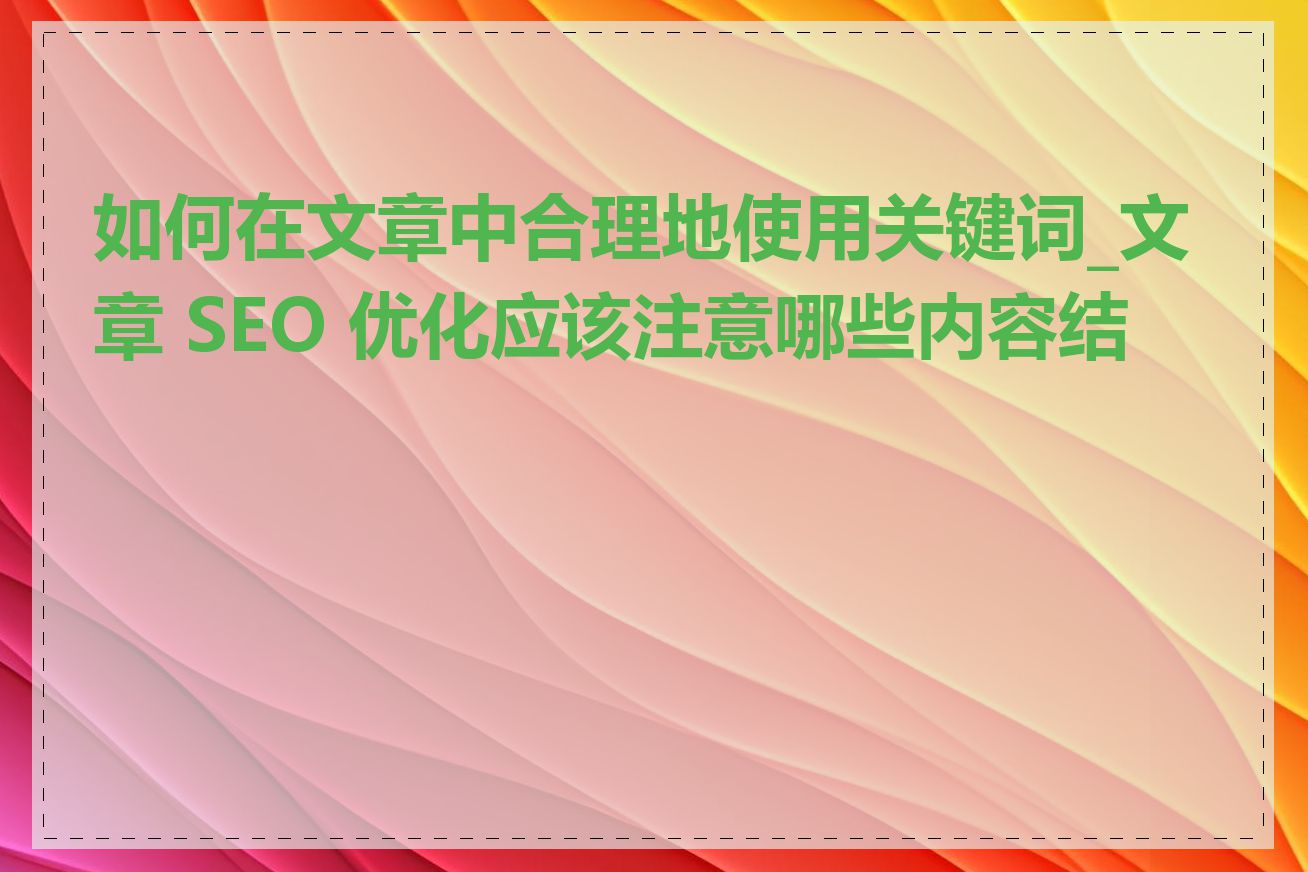 如何在文章中合理地使用关键词_文章 SEO 优化应该注意哪些内容结